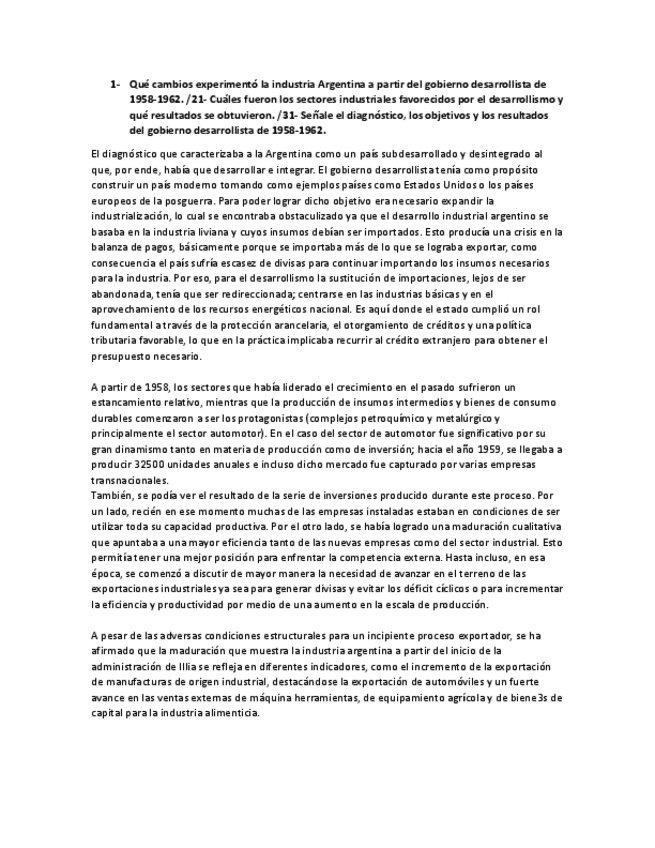 1- Qué cambios experimentó la industria Argentina a partir del gobierno desarrollista de 1958-1962. /21- Cuáles fueron los sectores industriales favorecidos por el desarrollismo y qué resultados se obtuvieron. /31- Señale el diagnóstico, los objetivos y los resultados del gobierno desarrollista de 1958-1962.

El diagnóstico que caracterizaba a la Argentina como un país subdesarrollado y desintegrado al que, por ende, había que desarrollar e integrar. El gobierno desarrollista tenía como propósito construir un país moderno tomando como ejemplos países como Estados Unidos o los países europeos de la posguerra. Para poder lograr dicho objetivo era necesario expandir la industrialización, lo cual se encontraba obstaculizado ya que el desarrollo industrial argentino se basaba en la industria liviana y cuyos insumos debían ser importados. Esto producía una crisis en la balanza de pagos, básicamente porque se importaba más de lo que se lograba exportar, como consecuencia el país sufría escasez de divisas para continuar importando los insumos necesarios para la industria. Por eso, para el desarrollismo la sustitución de importaciones, lejos de ser abandonada, tenía que ser redireccionada; centrarse en las industrias básicas y en el aprovechamiento de los recursos energéticos nacional. Es aquí donde el estado cumplió un rol fundamental a través de la protección arancelaria, el otorgamiento de créditos y una política tributaria favorable, lo que en la práctica implicaba recurrir al crédito extranjero para obtener el presupuesto necesario.

A partir de 1958, los sectores que había liderado el crecimiento en el pasado sufrieron un estancamiento relativo, mientras que la producción de insumos intermedios y bienes de consumo durables comenzaron a ser los protagonistas (complejos petroquímico y metalúrgico y principalmente el sector automotor). En el caso del sector de automotor fue significativo por su gran dinamismo tanto en materia de producción como de inversión; hacia el año 1959, se llegaba a producir 32500 unidades anuales e incluso dicho mercado fue capturado por varias empresas transnacionales.
También, se podía ver el resultado de la serie de inversiones producido durante este proceso. Por un lado, recién en ese momento muchas de las empresas instaladas estaban en condiciones de ser utilizar toda su capacidad productiva. Por el otro lado, se había logrado una maduración cualitativa que apuntaba a una mayor eficiencia tanto de las nuevas empresas como del sector industrial. Esto permitía tener una mejor posición para enfrentar la competencia externa. Hasta incluso, en esa época, se comenzó a discutir de mayor manera la necesidad de avanzar en el terreno de las exportaciones industriales ya sea para generar divisas y evitar los déficit cíclicos o para incrementar la eficiencia y productividad por medio de una aumento en la escala de producción.

A pesar de las adversas condiciones estructurales para un incipiente proceso exportador, se ha afirmado que la maduración que muestra la industria argentina a partir del inicio de la administración de Illia se refleja en diferentes indicadores, como el incremento de la exportación de manufacturas de origen industrial, destacándose la exportación de automóviles y un fuerte avance en las ventas externas de máquina herramientas, de equipamiento agrícola y de biene3s de capital para la industria alimenticia.